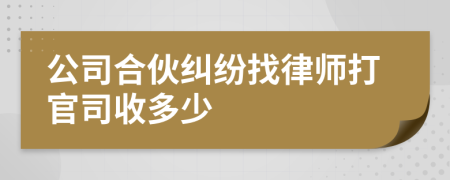 公司合伙纠纷找律师打官司收多少